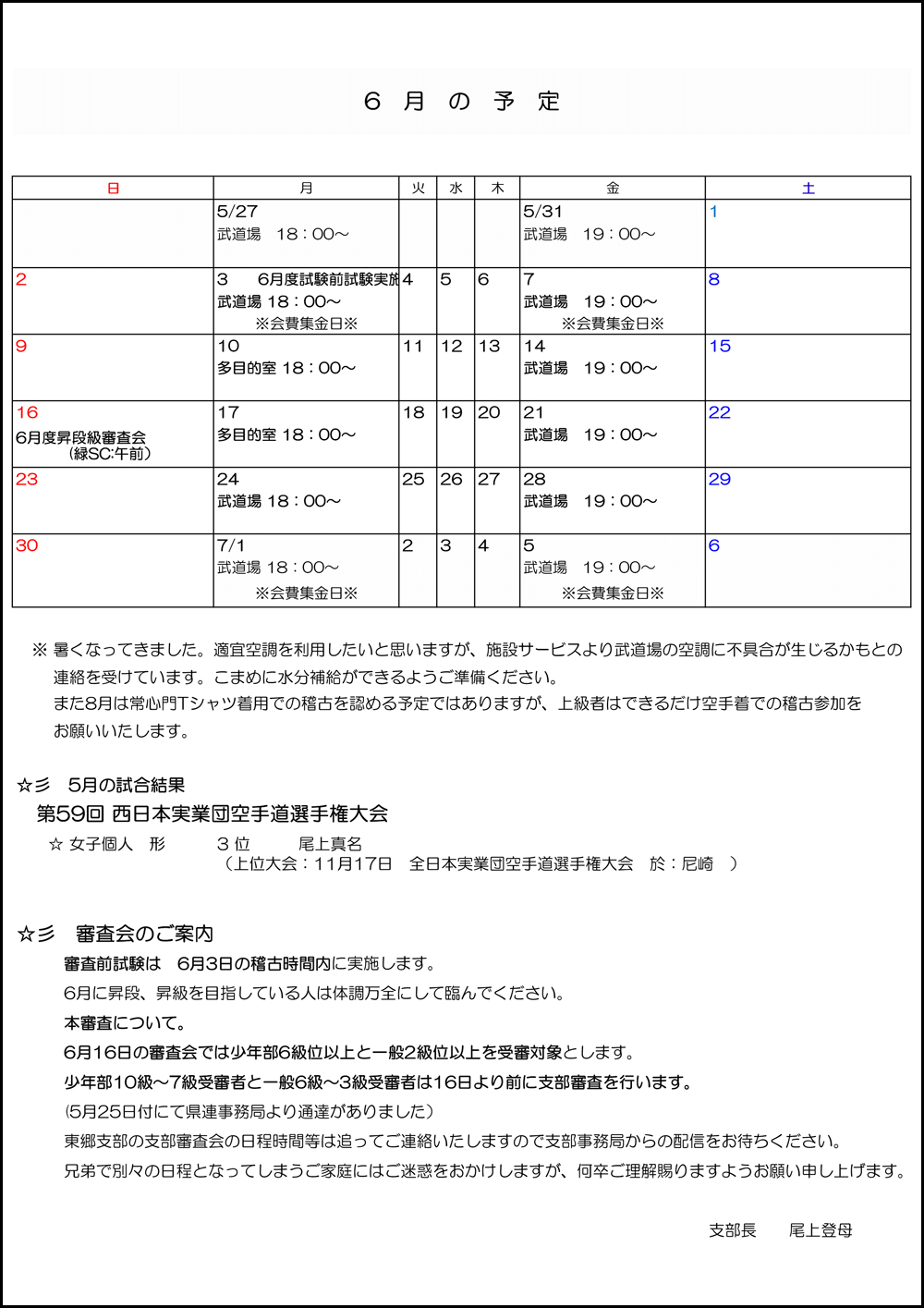 ６　月　の　予　定

| 日 | 月 | 火 | 水 | 木 | 金 | 土 |
|---|---|---|---|---|---|---|
| | 5/27 武道場　18：00～ | | | | 5/31 武道場　19：00～ | 1 |
| 2 | 3　6月度試験前試験実施 武道場 18：00～ ※会費集金日※ | 4 | 5 | 6 | 7 武道場　19：00～ ※会費集金日※ | 8 |
| 9 | 10 多目的室 18：00～ | 11 | 12 | 13 | 14 武道場　19：00～ | 15 |
| 16 6月度昇段級審査会 (緑SC:午前) | 17 多目的室 18：00～ | 18 | 19 | 20 | 21 武道場　19：00～ | 22 |
| 23 | 24 武道場 18：00～ | 25 | 26 | 27 | 28 武道場　19：00～ | 29 |
| 30 | 7/1 武道場 18：00～ ※会費集金日※ | 2 | 3 | 4 | 5 武道場　19：00～ ※会費集金日※ | 6 |

※ 暑くなってきました。適宜空調を利用したいと思いますが、施設サービスより武道場の空調に不具合が生じるかもとの連絡を受けています。こまめに水分補給ができるようご準備ください。
また8月は常心門Tシャツ着用での稽古を認める予定ではありますが、上級者はできるだけ空手着での稽古参加をお願いいたします。

☆彡　5月の試合結果
第59回 西日本実業団空手道選手権大会
☆ 女子個人　形　　3 位　　尾上真名
（上位大会：11月17日　全日本実業団空手道選手権大会　於：尼崎　）

☆彡　審査会のご案内
審査前試験は　6月3日の稽古時間内に実施します。
6月に昇段、昇級を目指している人は体調万全にして臨んでください。
本審査について。
6月16日の審査会では少年部6級位以上と一般2級位以上を受審対象とします。
少年部10級～7級受審者と一般6級～3級受審者は16日より前に支部審査を行います。
(5月25日付にて県連事務局より通達がありました）
東郷支部の支部審査会の日程時間等は追ってご連絡いたしますので支部事務局からの配信をお待ちください。
兄弟で別々の日程となってしまうご家庭にはご迷惑をおかけしますが、何卒ご理解賜りますようお願い申し上げます。

支部長　　尾上登母